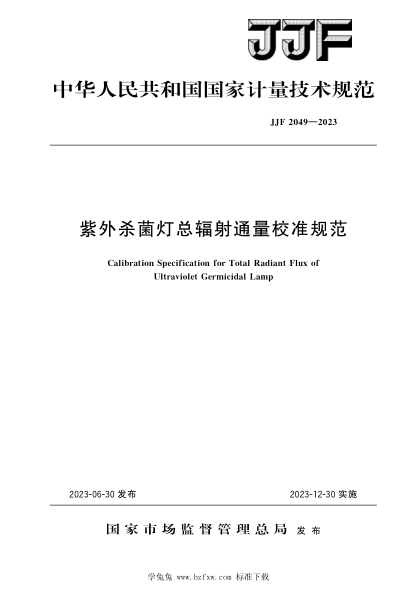 JJF

中华人民共和国国家计量技术规范

JJF 2049—2023

紫外杀菌灯总辐射通量校准规范

Calibration Specification for Total Radiant Flux of Ultraviolet Germicidal Lamp

2023-06-30 发布

2023-12-30 实施

国家市场监督管理总局 发布

学兔兔 www.bzfxw.com 标准下载